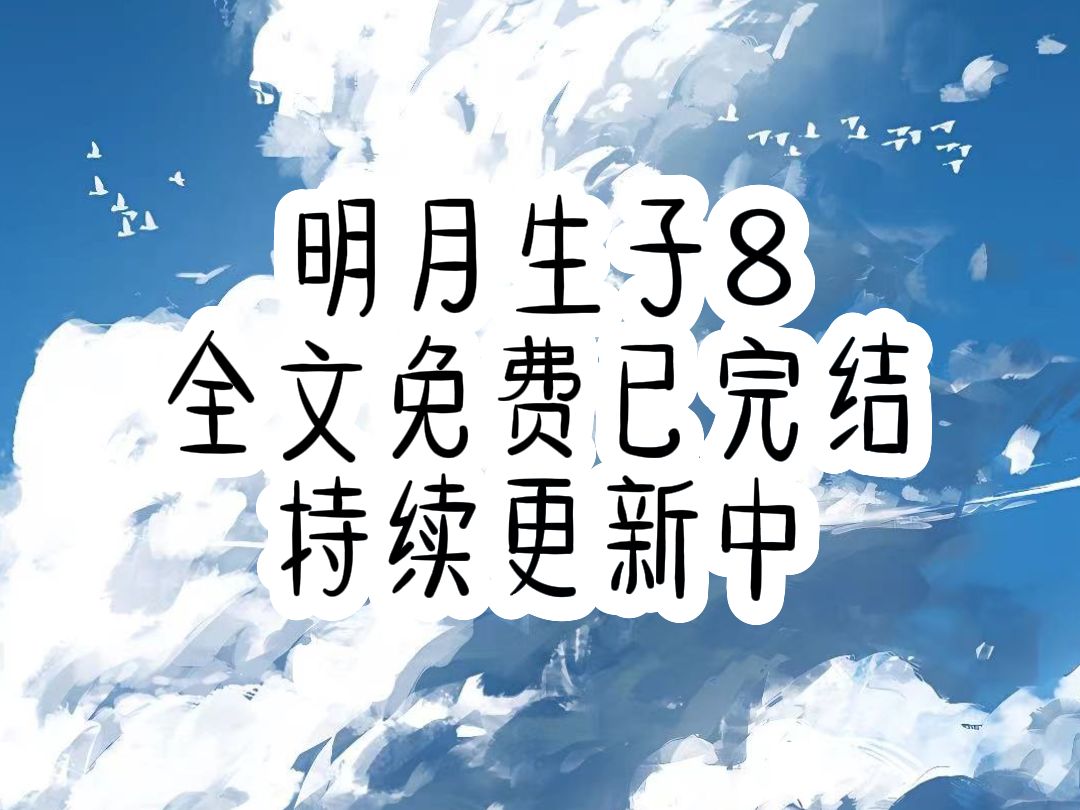 明月生子8
全文免费已完结
持续更新中